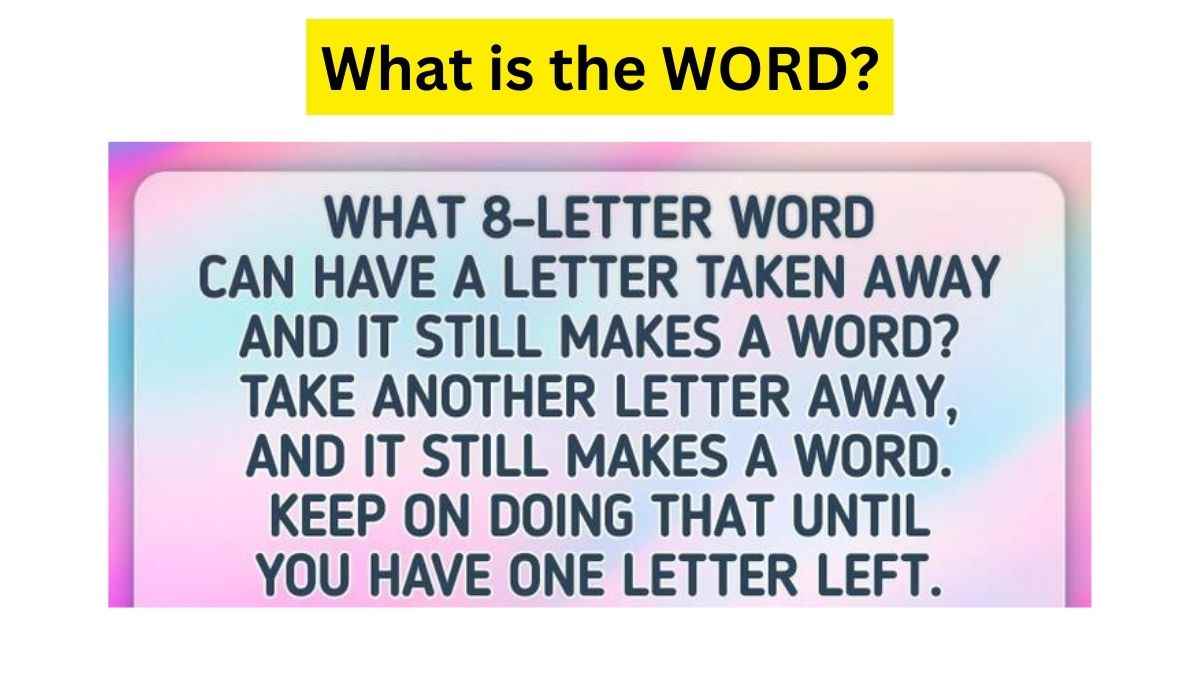 What is the WORD?

WHAT 8-LETTER WORD CAN HAVE A LETTER TAKEN AWAY AND IT STILL MAKES A WORD? TAKE ANOTHER LETTER AWAY, AND IT STILL MAKES A WORD. KEEP ON DOING THAT UNTIL YOU HAVE ONE LETTER LEFT.